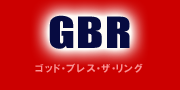 GBR
ゴッド・ブレス・ザ・リング